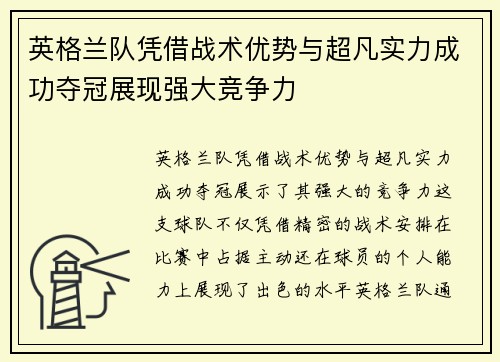 英格兰队凭借战术优势与超凡实力成功夺冠展现强大竞争力

英格兰队凭借战术优势与超凡实力成功夺冠展示了其强大的竞争力这支球队不仅凭借精密的战术安排在比赛中占据主动还在球员的个人能力上展现了出色的水平英格兰队通